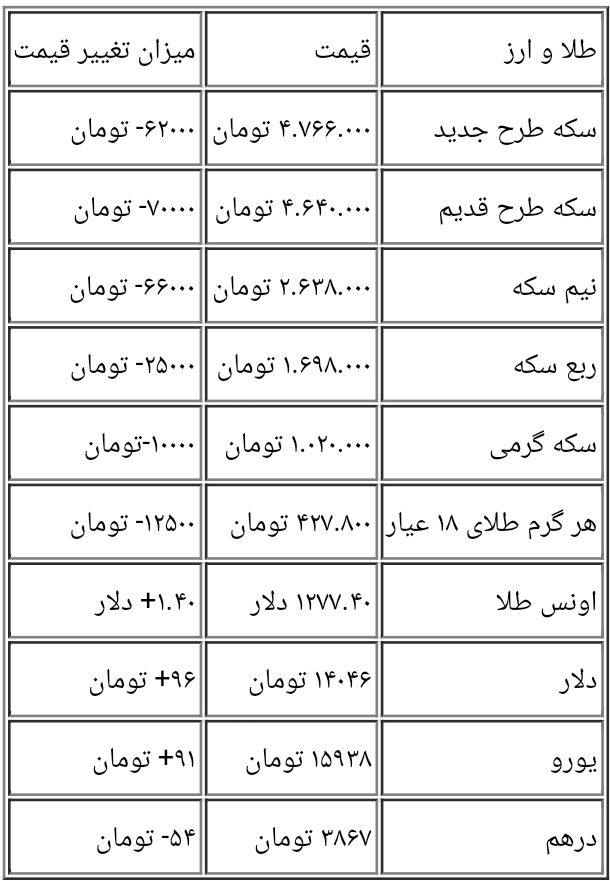 | طلا و ارز | قیمت | میزان تغییر قیمت |
|---|---|---|
| سکه طرح جدید | ۴.۷۶۶.۰۰۰ تومان | ۶۲۰۰۰- تومان |
| سکه طرح قدیم | ۴.۶۴۰.۰۰۰ تومان | ۷۰۰۰۰- تومان |
| نیم سکه | ۲.۶۳۸.۰۰۰ تومان | ۶۶۰۰۰- تومان |
| ربع سکه | ۱.۶۹۸.۰۰۰ تومان | ۲۵۰۰۰- تومان |
| سکه گرمی | ۱.۰۲۰.۰۰۰ تومان | ۱۰۰۰۰-تومان |
| هر گرم طلای ۱۸ عیار | ۴۲۷.۸۰۰ تومان | ۱۲۵۰۰- تومان |
| اونس طلا | ۱۲۷۷.۴۰ دلار | ۱.۴۰+ دلار |
| دلار | ۱۴۰۴۶ تومان | ۹۶+ تومان |
| یورو | ۱۵۹۳۸ تومان | ۹۱+ تومان |
| درهم | ۳۸۶۷ تومان | ۵۴- تومان |